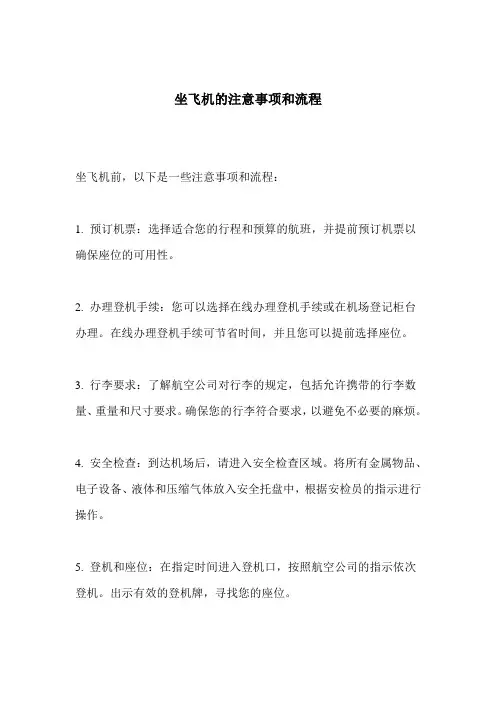 坐飞机的注意事项和流程

坐飞机前，以下是一些注意事项和流程：

1. 预订机票：选择适合您的行程和预算的航班，并提前预订机票以确保座位的可用性。

2. 办理登机手续：您可以选择在线办理登机手续或在机场登记柜台办理。在线办理登机手续可节省时间，并且您可以提前选择座位。

3. 行李要求：了解航空公司对行李的规定，包括允许携带的行李数量、重量和尺寸要求。确保您的行李符合要求，以避免不必要的麻烦。

4. 安全检查：到达机场后，请进入安全检查区域。将所有金属物品、电子设备、液体和压缩气体放入安全托盘中，根据安检员的指示进行操作。

5. 登机和座位：在指定时间进入登机口，按照航空公司的指示依次登机。出示有效的登机牌，寻找您的座位。